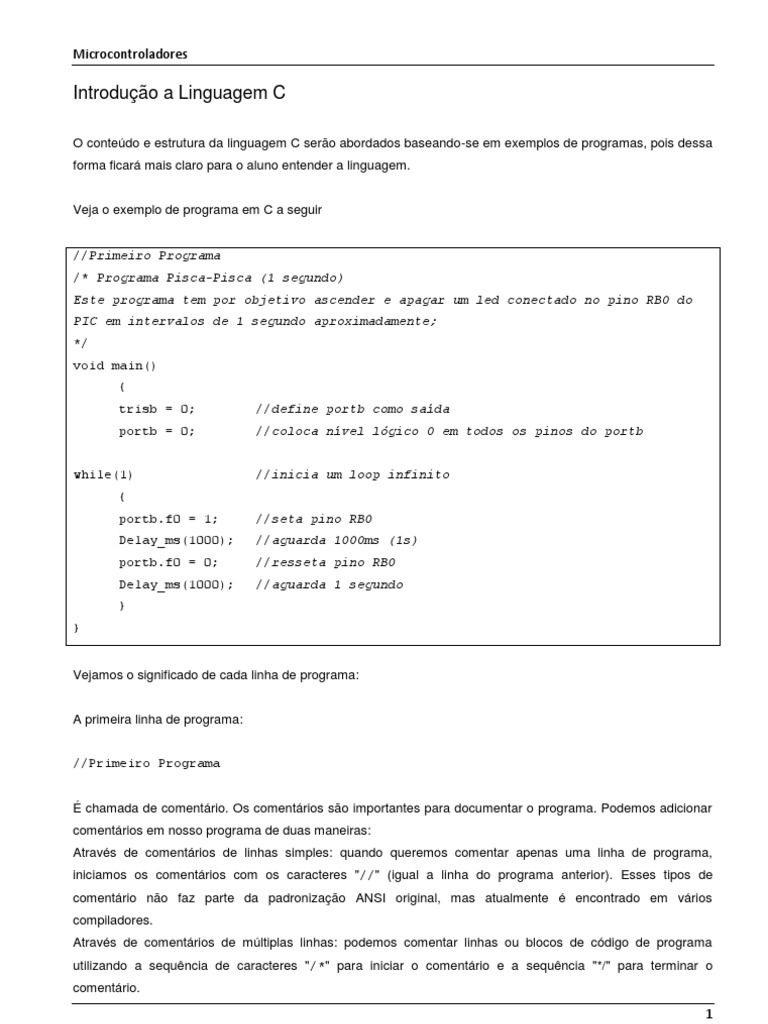 Microcontroladores

Introdução a Linguagem C

O conteúdo e estrutura da linguagem C serão abordados baseando-se em exemplos de programas, pois dessa forma ficará mais claro para o aluno entender a linguagem.

Veja o exemplo de programa em C a seguir

//Primeiro Programa
/* Programa Pisca-Pisca (1 segundo)
Este programa tem por objetivo ascender e apagar um led conectado no pino RB0 do PIC em intervalos de 1 segundo aproximadamente;
*/
void main()
{
trisb = 0; //define portb como saída
portb = 0; //coloca nível lógico 0 em todos os pinos do portb

while(1) //inicia um loop infinito
{
portb.f0 = 1; //seta pino RB0
Delay_ms(1000); //aguarda 1000ms (1s)
portb.f0 = 0; //resseta pino RB0
Delay_ms(1000); //aguarda 1 segundo
}
}

Vejamos o significado de cada linha de programa:

A primeira linha de programa:

//Primeiro Programa

É chamada de comentário. Os comentários são importantes para documentar o programa. Podemos adicionar comentários em nosso programa de duas maneiras:
Através de comentários de linhas simples: quando queremos comentar apenas uma linha de programa, iniciamos os comentários com os caracteres "//" (igual a linha do programa anterior). Esses tipos de comentário não faz parte da padronização ANSI original, mas atualmente é encontrado em vários compiladores.
Através de comentários de múltiplas linhas: podemos comentar linhas ou blocos de código de programa utilizando a sequência de caracteres "/*" para iniciar o comentário e a sequência "*/" para terminar o comentário.

1